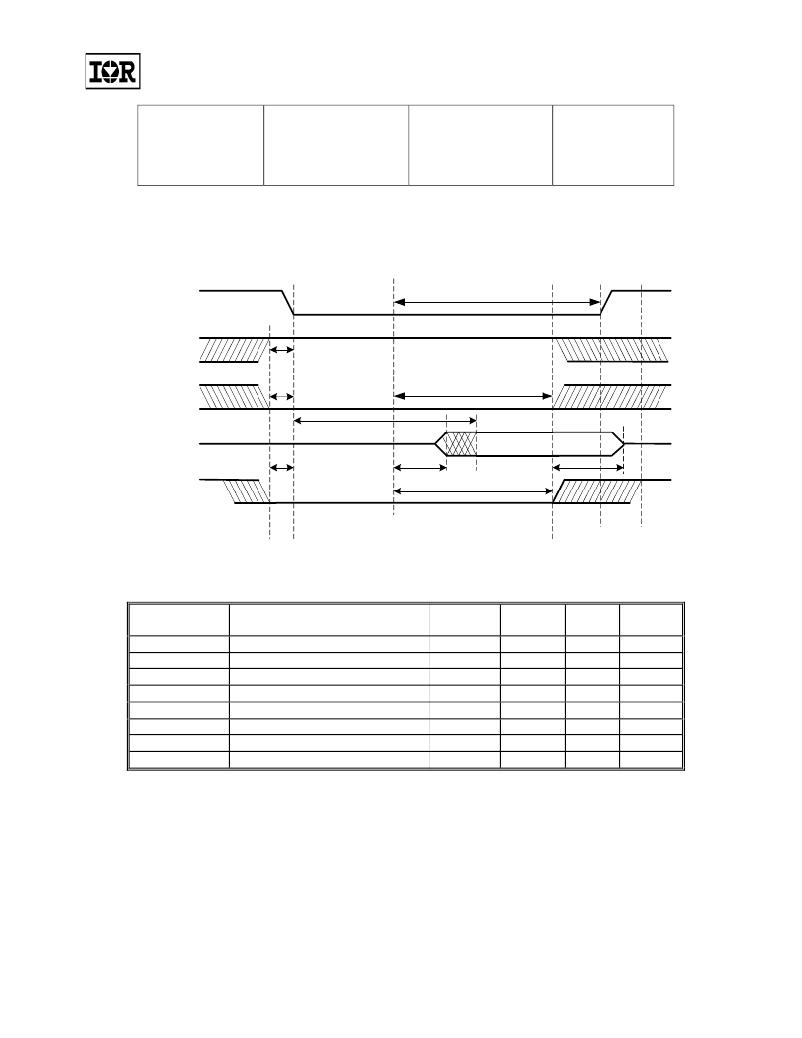 IOR